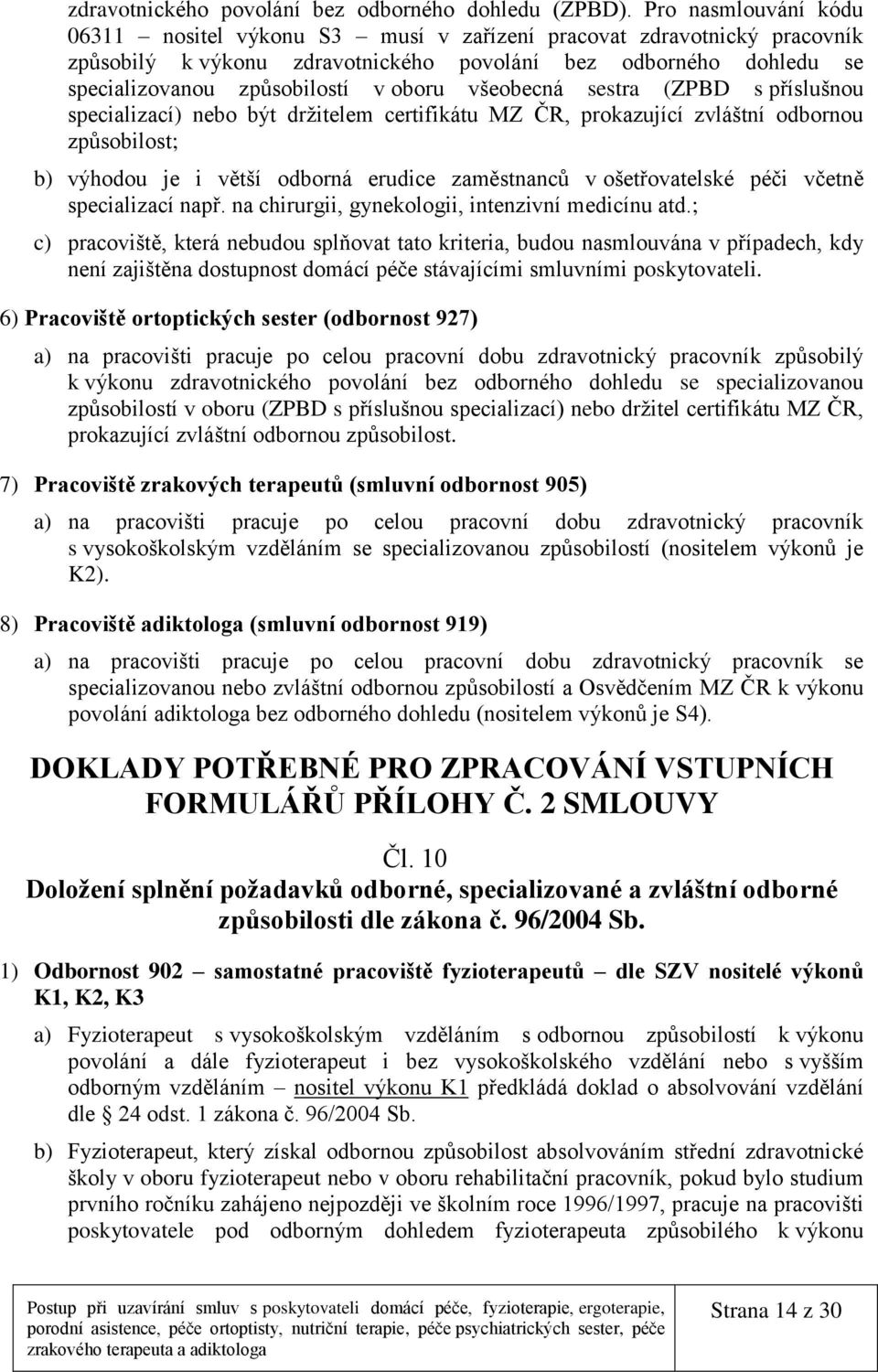 zdravotnického povolání bez odborného dohledu (ZPBD). Pro nasmlouvání kódu 06311 – nositel výkonu S3 – musí v zařízení pracovat zdravotnický pracovník způsobilý k výkonu zdravotnického povolání bez odborného dohledu se specializovanou způsobilostí v oboru všeobecná sestra (ZPBD s příslušnou specializací) nebo být držitelem certifikátu MZ ČR, prokazující zvláštní odbornou způsobilost;

b) výhodou je i větší odborná erudice zaměstnanců v ošetřovatelské péči včetně specializací např. na chirurgii, gynekologii, intenzivní medicínu atd.;

c) pracoviště, která nebudou splňovat tato kriteria, budou nasmlouvána v případech, kdy není zajištěna dostupnost domácí péče stávajícími smluvními poskytovateli.

6) Pracoviště ortoptických sester (odbornost 927)

a) na pracovišti pracuje po celou pracovní dobu zdravotnický pracovník způsobilý k výkonu zdravotnického povolání bez odborného dohledu se specializovanou způsobilostí v oboru (ZPBD s příslušnou specializací) nebo držitel certifikátu MZ ČR, prokazující zvláštní odbornou způsobilost.

7) Pracoviště zrakových terapeutů (smluvní odbornost 905)

a) na pracovišti pracuje po celou pracovní dobu zdravotnický pracovník s vysokoškolským vzděláním se specializovanou způsobilostí (nositelem výkonů je K2).

8) Pracoviště adiktologa (smluvní odbornost 919)

a) na pracovišti pracuje po celou pracovní dobu zdravotnický pracovník se specializovanou nebo zvláštní odbornou způsobilostí a Osvědčením MZ ČR k výkonu povolání adiktologa bez odborného dohledu (nositelem výkonů je S4).

DOKLADY POTŘEBNÉ PRO ZPRACOVÁNÍ VSTUPNÍCH FORMULÁŘŮ PŘÍLOHY Č. 2 SMLOUVY

Čl. 10
Doložení splnění požadavků odborné, specializované a zvláštní odborné způsobilosti dle zákona č. 96/2004 Sb.

1) Odbornost 902 – samostatné pracoviště fyzioterapeutů – dle SZV nositelé výkonů K1, K2, K3

a) Fyzioterapeut s vysokoškolským vzděláním s odbornou způsobilostí k výkonu povolání a dále fyzioterapeut i bez vysokoškolského vzdělání nebo s vyšším odborným vzděláním – nositel výkonu K1 předkládá doklad o absolvování vzdělání dle § 24 odst. 1 zákona č. 96/2004 Sb.

b) Fyzioterapeut, který získal odbornou způsobilost absolvováním střední zdravotnické školy v oboru fyzioterapeut nebo v oboru rehabilitační pracovník, pokud bylo studium prvního ročníku zahájeno nejpozději ve školním roce 1996/1997, pracuje na pracovišti poskytovatele pod odborným dohledem fyzioterapeuta způsobilého k výkonu

Postup při uzavírání smluv s poskytovateli domácí péče, fyzioterapie, ergoterapie, porodní asistence, péče ortoptisty, nutriční terapie, péče psychiatrických sester, péče zrakového terapeuta a adiktologa

Strana 14 z 30